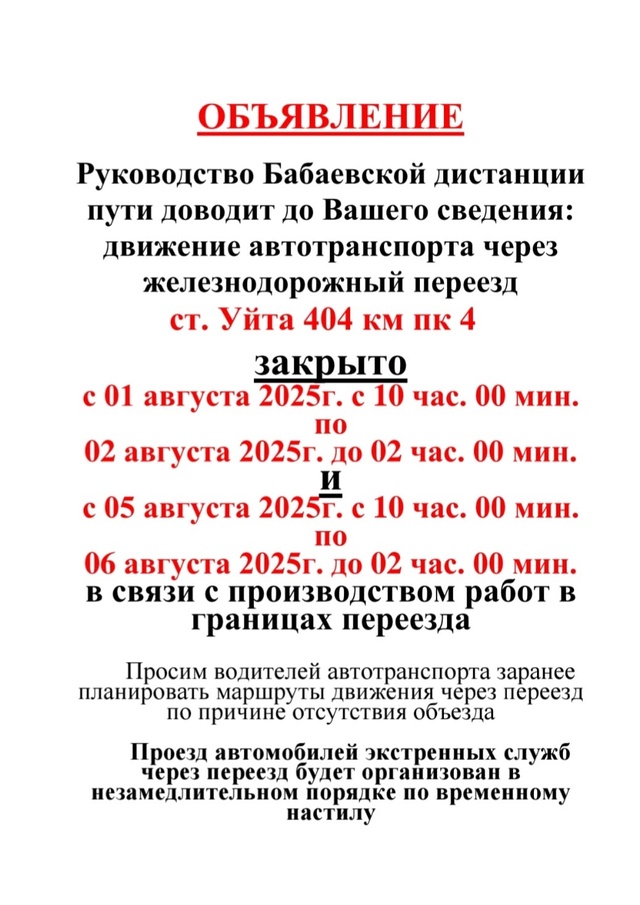 ОБЪЯВЛЕНИЕ

Руководство Бабаевской дистанции пути доводит до Вашего сведения: движение автотранспорта через железнодорожный переезд

ст. Уйта 404 км пк 4

закрыто

с 01 августа 2025г. с 10 час. 00 мин.
по
02 августа 2025г. до 02 час. 00 мин.
и
с 05 августа 2025г. с 10 час. 00 мин.
по
06 августа 2025г. до 02 час. 00 мин.

в связи с производством работ в границах переезда

Просим водителей автотранспорта заранее планировать маршруты движения через переезд по причине отсутствия объезда

Проезд автомобилей экстренных служб через переезд будет организован в незамедлительном порядке по временному настилу